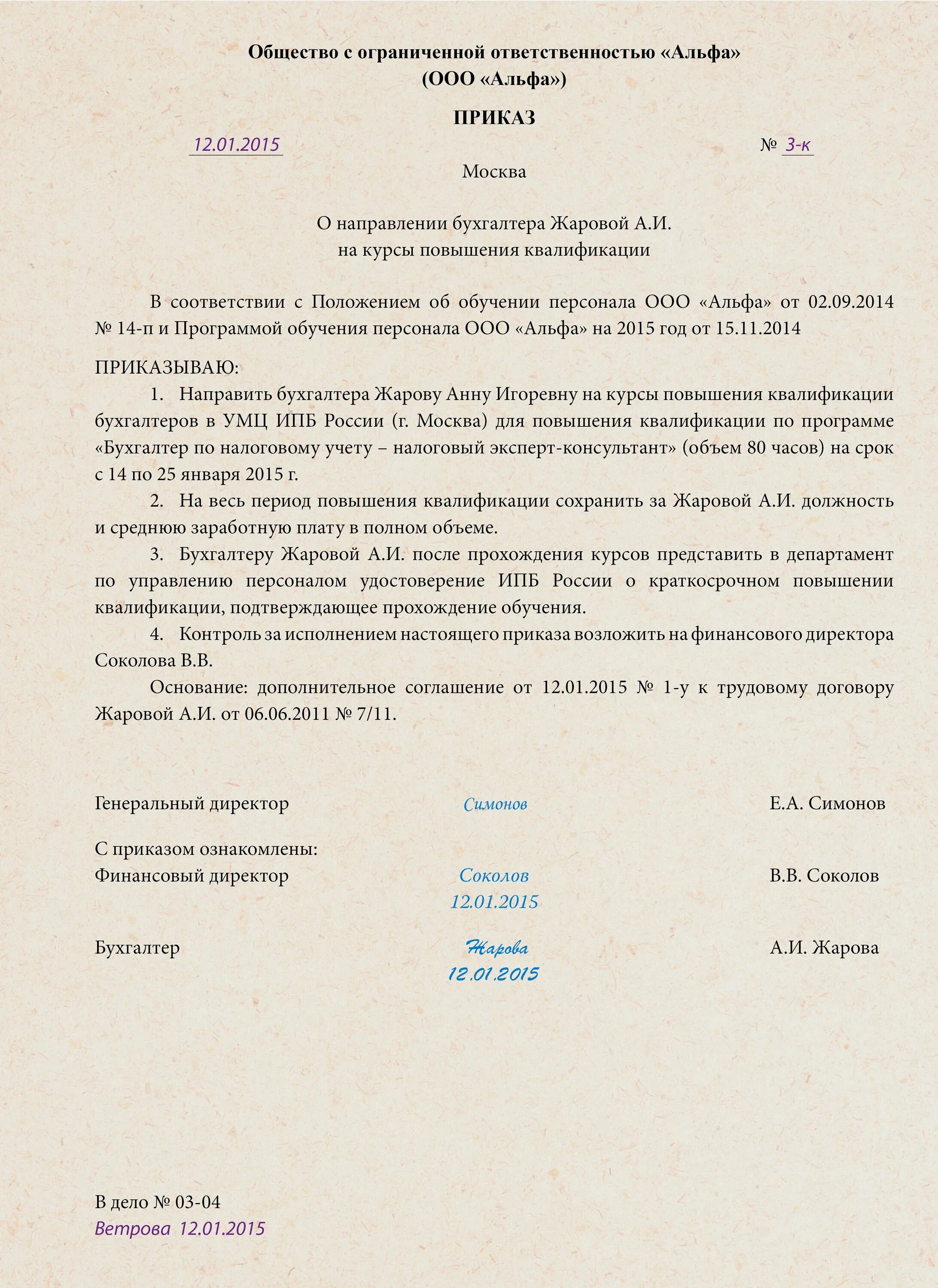 Общество с ограниченной ответственностью «Альфа»
(ООО «Альфа»)

ПРИКАЗ

12.01.2015 № 3-к

Москва

О направлении бухгалтера Жаровой А.И.
на курсы повышения квалификации

В соответствии с Положением об обучении персонала ООО «Альфа» от 02.09.2014 № 14-п и Программой обучения персонала ООО «Альфа» на 2015 год от 15.11.2014

ПРИКАЗЫВАЮ:

1. Направить бухгалтера Жарову Анну Игоревну на курсы повышения квалификации бухгалтеров в УМЦ ИПБ России (г. Москва) для повышения квалификации по программе «Бухгалтер по налоговому учету – налоговый эксперт-консультант» (объем 80 часов) на срок с 14 по 25 января 2015 г.

2. На весь период повышения квалификации сохранить за Жаровой А.И. должность и среднюю заработную плату в полном объеме.

3. Бухгалтеру Жаровой А.И. после прохождения курсов представить в департамент по управлению персоналом удостоверение ИПБ России о краткосрочном повышении квалификации, подтверждающее прохождение обучения.

4. Контроль за исполнением настоящего приказа возложить на финансового директора Соколова В.В.

Основание: дополнительное соглашение от 12.01.2015 № 1-у к трудовому договору Жаровой А.И. от 06.06.2011 № 7/11.

Генеральный директор Симонов Е.А. Симонов

С приказом ознакомлены:
Финансовый директор Соколов В.В. Соколов
12.01.2015

Бухгалтер Жарова А.И. Жарова
12.01.2015

В дело № 03-04
Ветрова 12.01.2015